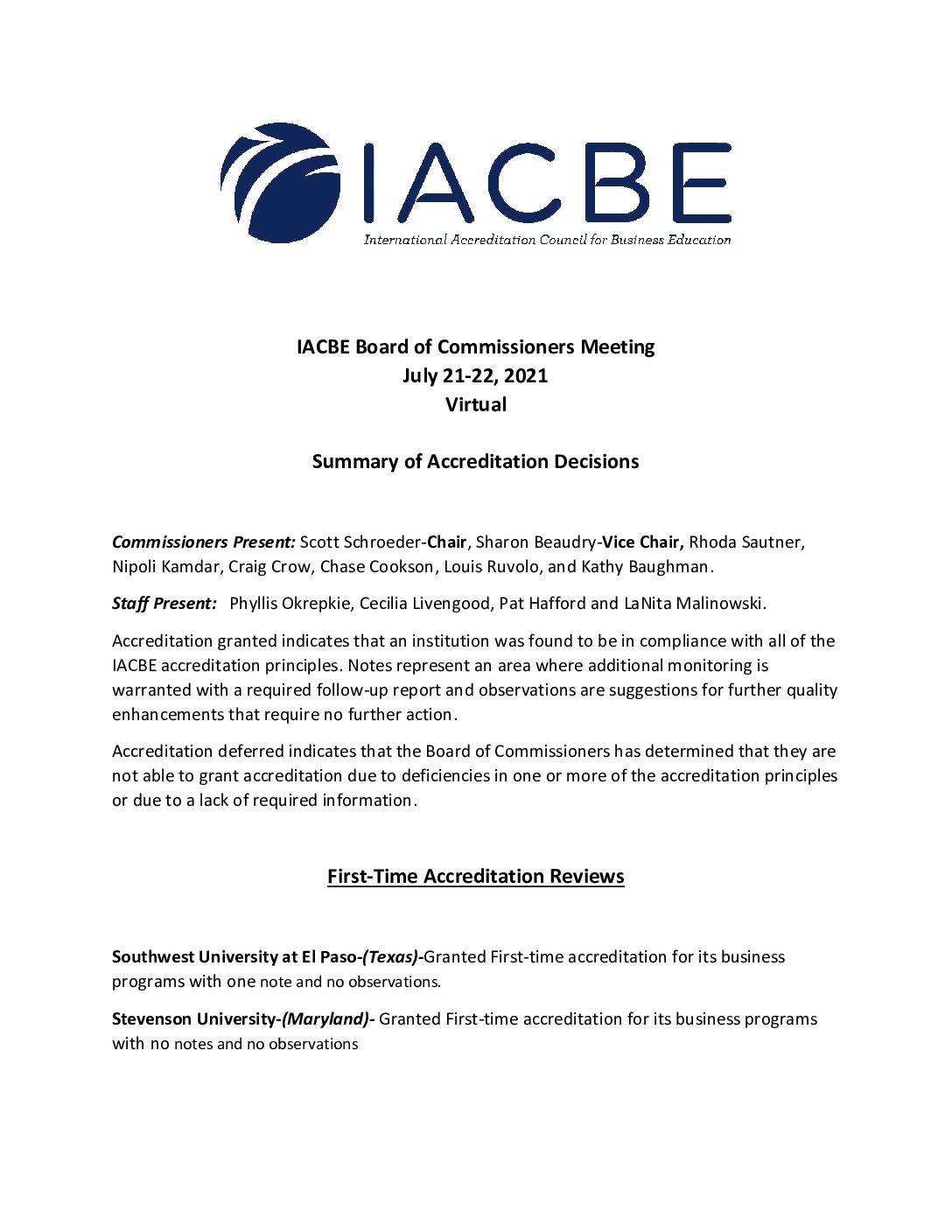 IACBE
International Accreditation Council for Business Education

IACBE Board of Commissioners Meeting
July 21-22, 2021
Virtual

Summary of Accreditation Decisions

Commissioners Present: Scott Schroeder-Chair, Sharon Beaudry-Vice Chair, Rhoda Sautner, Nipoli Kamdar, Craig Crow, Chase Cookson, Louis Ruvolo, and Kathy Baughman.

Staff Present: Phyllis Okrepkie, Cecilia Livengood, Pat Hafford and LaNita Malinowski.

Accreditation granted indicates that an institution was found to be in compliance with all of the IACBE accreditation principles. Notes represent an area where additional monitoring is warranted with a required follow-up report and observations are suggestions for further quality enhancements that require no further action.

Accreditation deferred indicates that the Board of Commissioners has determined that they are not able to grant accreditation due to deficiencies in one or more of the accreditation principles or due to a lack of required information.

First-Time Accreditation Reviews

Southwest University at El Paso-(Texas)-Granted First-time accreditation for its business programs with one note and no observations.

Stevenson University-(Maryland)- Granted First-time accreditation for its business programs with no notes and no observations